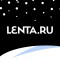 LENTA.RU